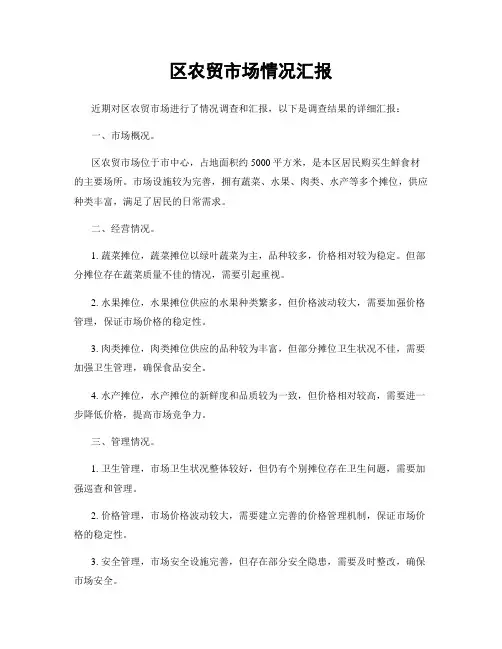 区农贸市场情况汇报

近期对区农贸市场进行了情况调查和汇报，以下是调查结果的详细汇报：

一、市场概况。

区农贸市场位于市中心，占地面积约 5000 平方米，是本区居民购买生鲜食材的主要场所。市场设施较为完善，拥有蔬菜、水果、肉类、水产等多个摊位，供应种类丰富，满足了居民的日常需求。

二、经营情况。

1. 蔬菜摊位，蔬菜摊位以绿叶蔬菜为主，品种较多，价格相对较为稳定。但部分摊位存在蔬菜质量不佳的情况，需要引起重视。

2. 水果摊位，水果摊位供应的水果种类繁多，但价格波动较大，需要加强价格管理，保证市场价格的稳定性。

3. 肉类摊位，肉类摊位供应的品种较为丰富，但部分摊位卫生状况不佳，需要加强卫生管理，确保食品安全。

4. 水产摊位，水产摊位的新鲜度和品质较为一致，但价格相对较高，需要进一步降低价格，提高市场竞争力。

三、管理情况。

1. 卫生管理，市场卫生状况整体较好，但仍有个别摊位存在卫生问题，需要加强巡查和管理。

2. 价格管理，市场价格波动较大，需要建立完善的价格管理机制，保证市场价格的稳定性。

3. 安全管理，市场安全设施完善，但存在部分安全隐患，需要及时整改，确保市场安全。